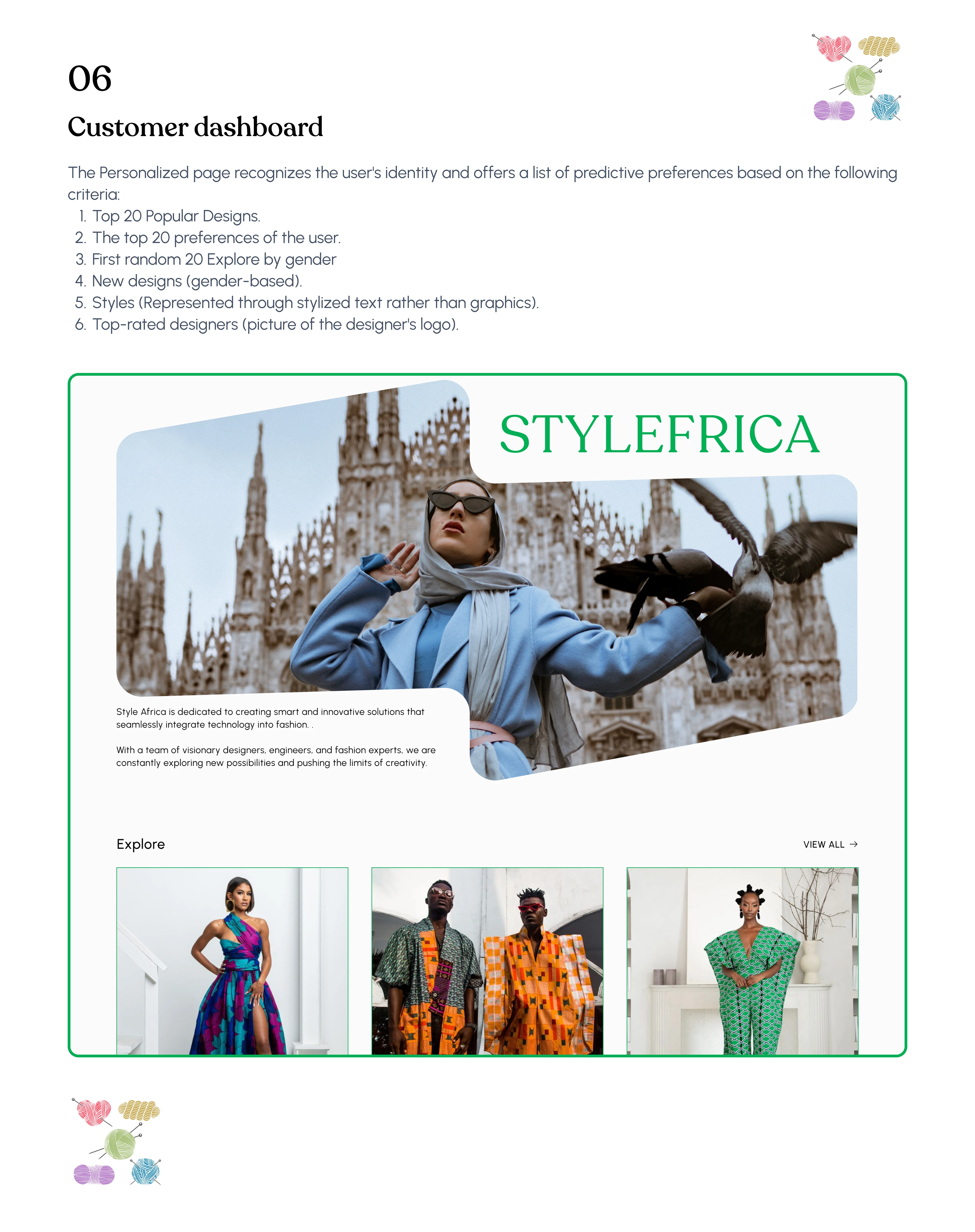 06

Customer dashboard

The Personalized page recognizes the user's identity and offers a list of predictive preferences based on the following criteria:

1. Top 20 Popular Designs.
2. The top 20 preferences of the user.
3. First random 20 Explore by gender
4. New designs (gender-based).
5. Styles (Represented through stylized text rather than graphics).
6. Top-rated designers (picture of the designer's logo).

STYLEFRICA

Style Africa is dedicated to creating smart and innovative solutions that seamlessly integrate technology into fashion. .

With a team of visionary designers, engineers, and fashion experts, we are constantly exploring new possibilities and pushing the limits of creativity.

Explore

VIEW ALL →